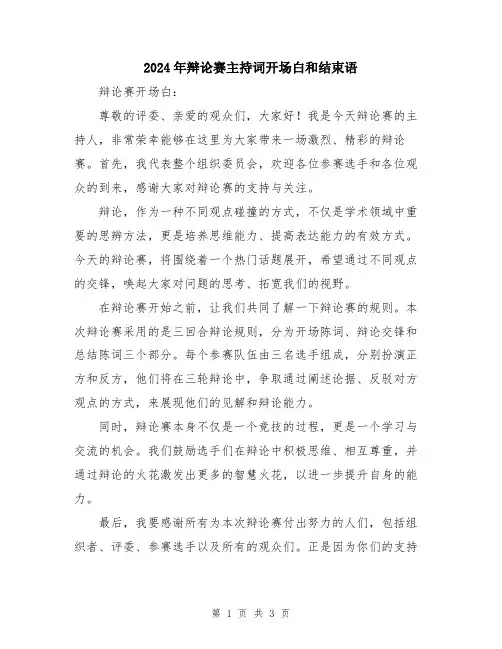 2024年辩论赛主持词开场白和结束语

辩论赛开场白：

尊敬的评委、亲爱的观众们，大家好！我是今天辩论赛的主持人，非常荣幸能够在这里为大家带来一场激烈、精彩的辩论赛。首先，我代表整个组织委员会，欢迎各位参赛选手和各位观众的到来，感谢大家对辩论赛的支持与关注。

辩论，作为一种不同观点碰撞的方式，不仅是学术领域中重要的思辨方法，更是培养思维能力、提高表达能力的有效方式。今天的辩论赛，将围绕着一个热门话题展开，希望通过不同观点的交锋，唤起大家对问题的思考、拓宽我们的视野。

在辩论赛开始之前，让我们共同了解一下辩论赛的规则。本次辩论赛采用的是三回合辩论规则，分为开场陈词、辩论交锋和总结陈词三个部分。每个参赛队伍由三名选手组成，分别扮演正方和反方，他们将在三轮辩论中，争取通过阐述论据、反驳对方观点的方式，来展现他们的见解和辩论能力。

同时，辩论赛本身不仅是一个竞技的过程，更是一个学习与交流的机会。我们鼓励选手们在辩论中积极思维、相互尊重，并通过辩论的火花激发出更多的智慧火花，以进一步提升自身的能力。

最后，我要感谢所有为本次辩论赛付出努力的人们，包括组织者、评委、参赛选手以及所有的观众们。正是因为你们的支持

第 1 页 共 3 页